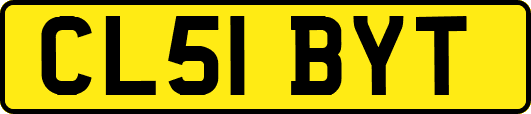 CL51 BYT